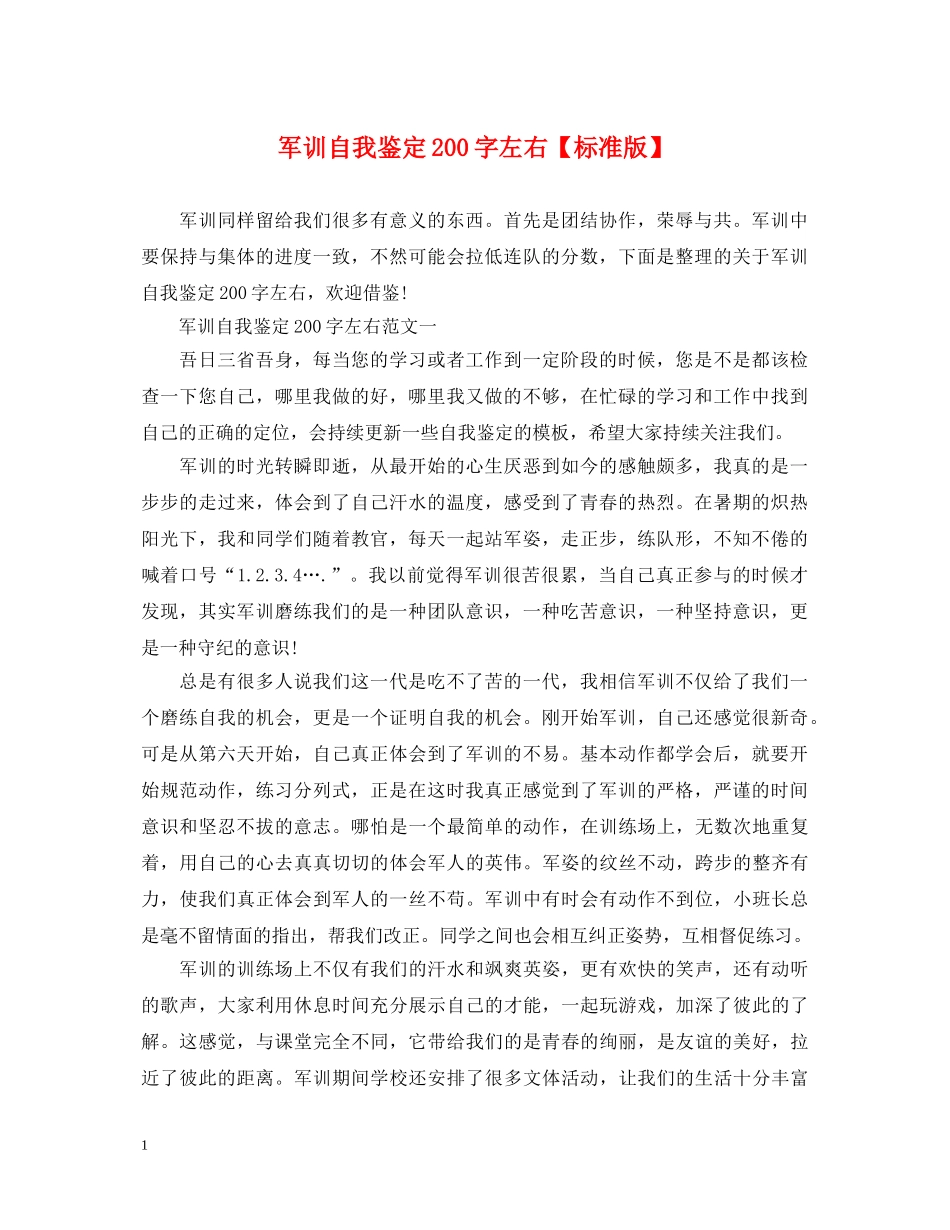 军训自我鉴定200字左右【标准版】

军训同样留给我们很多有意义的东西。首先是团结协作，荣辱与共。军训中要保持与集体的进度一致，不然可能会拉低连队的分数，下面是整理的关于军训自我鉴定200字左右，欢迎借鉴!

军训自我鉴定200字左右范文一

吾日三省吾身，每当您的学习或者工作到一定阶段的时候，您是不是都该检查一下您自己，哪里我做的好，哪里我又做的不够，在忙碌的学习和工作中找到自己的正确的定位，会持续更新一些自我鉴定的模板，希望大家持续关注我们。

军训的时光转瞬即逝，从最开始的心生厌恶到如今的感触颇多，我真的是一步步的走过来，体会到了自己汗水的温度，感受到了青春的热烈。在暑期的炽热阳光下，我和同学们随着教官，每天一起站军姿，走正步，练队形，不知不倦的喊着口号“1.2.3.4….”。我以前觉得军训很苦很累，当自己真正参与的时候才发现，其实军训磨练我们的是一种团队意识，一种吃苦意识，一种坚持意识，更是一种守纪的意识!

总是有很多人说我们这一代是吃不了苦的一代，我相信军训不仅给了我们一个磨练自我的机会，更是一个证明自我的机会。刚开始军训，自己还感觉很新奇。可是从第六天开始，自己真正体会到了军训的不易。基本动作都学会后，就要开始规范动作，练习分列式，正是在这时我真正感觉到了军训的严格，严谨的时间意识和坚忍不拔的意志。哪怕是一个最简单的动作，在训练场上，无数次地重复着，用自己的心去真真切切的体会军人的英伟。军姿的纹丝不动，跨步的整齐有力，使我们真正体会到军人的一丝不苟。军训中有时会有动作不到位，小班长总是毫不留情面的指出，帮我们改正。同学之间也会相互纠正姿势，互相督促练习。

军训的训练场上不仅有我们的汗水和飒爽英姿，更有欢快的笑声，还有动听的歌声，大家利用休息时间充分展示自己的才能，一起玩游戏，加深了彼此的了解。这感觉，与课堂完全不同，它带给我们的是青春的绚丽，是友谊的美好，拉近了彼此的距离。军训期间学校还安排了很多文体活动，让我们的生活十分丰富

1